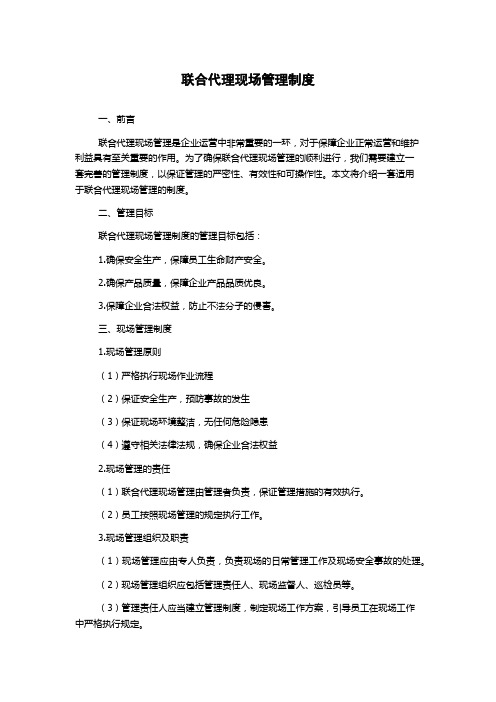 联合代理现场管理制度

一、前言

联合代理现场管理是企业运营中非常重要的一环，对于保障企业正常运营和维护利益具有至关重要的作用。为了确保联合代理现场管理的顺利进行，我们需要建立一套完善的管理制度，以保证管理的严密性、有效性和可操作性。本文将介绍一套适用于联合代理现场管理的制度。

二、管理目标

联合代理现场管理制度的管理目标包括：

1.确保安全生产，保障员工生命财产安全。

2.确保产品质量，保障企业产品品质优良。

3.保障企业合法权益，防止不法分子的侵害。

三、现场管理制度

1.现场管理原则

（1）严格执行现场作业流程

（2）保证安全生产，预防事故的发生

（3）保证现场环境整洁，无任何危险隐患

（4）遵守相关法律法规，确保企业合法权益

2.现场管理的责任

（1）联合代理现场管理由管理者负责，保证管理措施的有效执行。

（2）员工按照现场管理的规定执行工作。

3.现场管理组织及职责

（1）现场管理应由专人负责，负责现场的日常管理工作及现场安全事故的处理。

（2）现场管理组织应包括管理责任人、现场监督人、巡检员等。

（3）管理责任人应当建立管理制度，制定现场工作方案，引导员工在现场工作中严格执行规定。